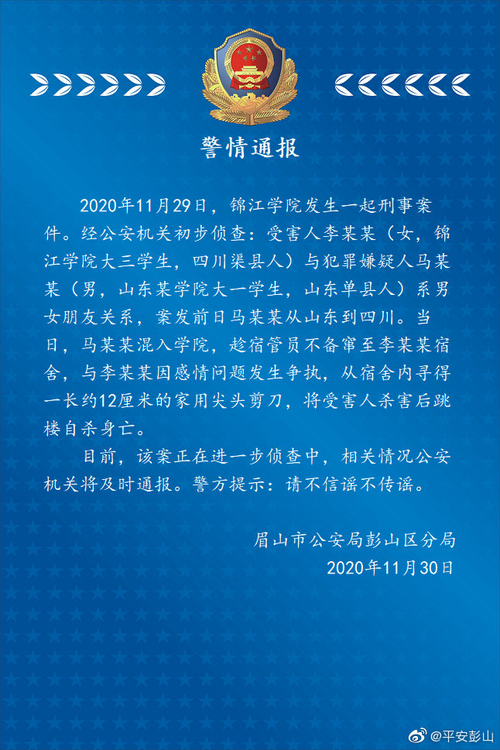 警情通报

2020年11月29日，锦江学院发生一起刑事案件。经公安机关初步侦查：受害人李某某（女，锦江学院大三学生，四川渠县人）与犯罪嫌疑人马某某（男，山东某学院大一学生，山东单县人）系男女朋友关系，案发前日马某某从山东到四川。当日，马某某混入学院，趁宿管员不备窜至李某某宿舍，与李某某因感情问题发生争执，从宿舍内寻得一长约12厘米的家用尖头剪刀，将受害人杀害后跳楼自杀身亡。

目前，该案正在进一步侦查中，相关情况公安机关将及时通报。警方提示：请不信谣不传谣。

眉山市公安局彭山区分局
2020年11月30日

@平安彭山